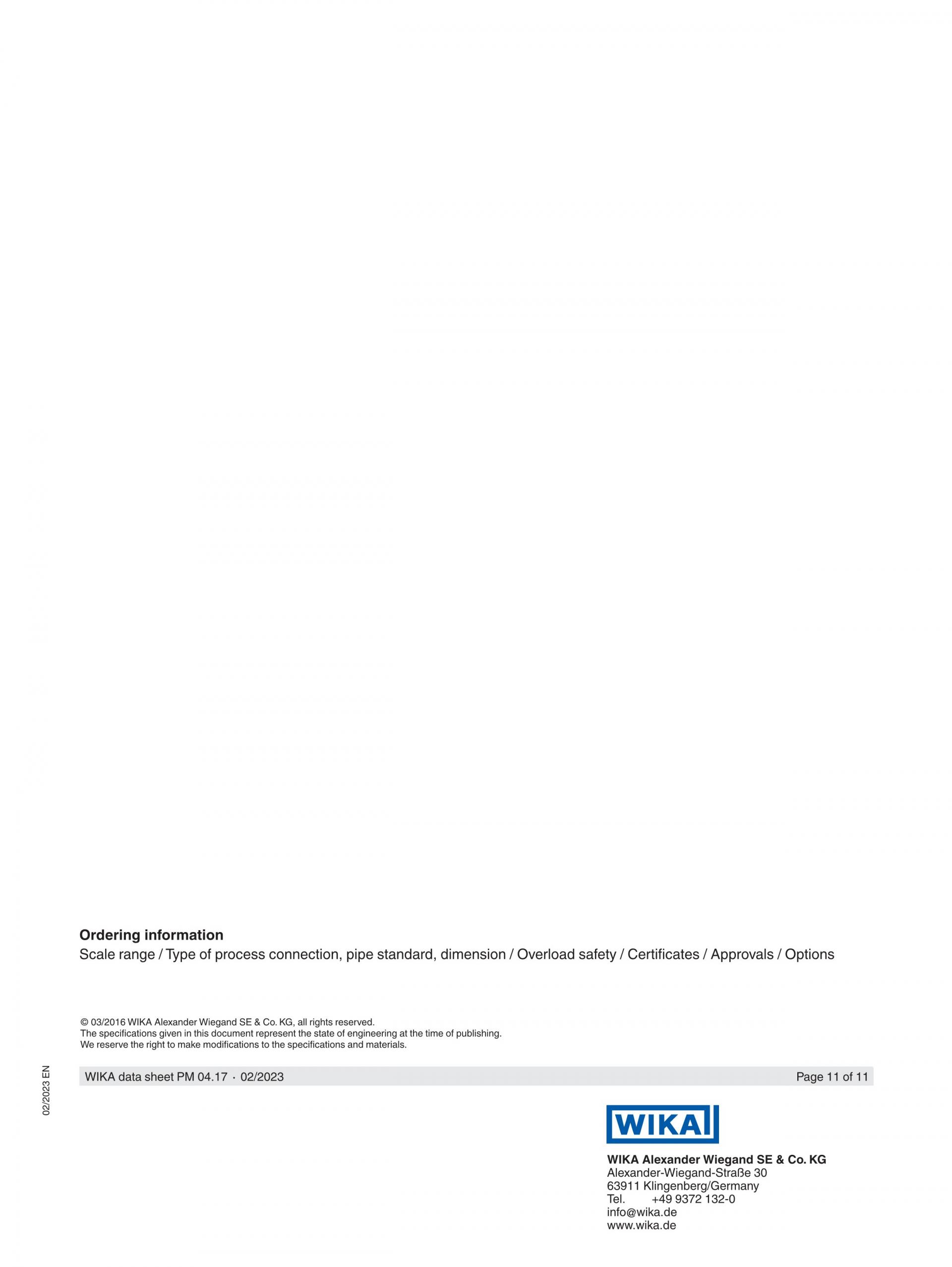 Ordering information
Scale range / Type of process connection, pipe standard, dimension / Overload safety / Certificates / Approvals / Options

© 03/2016 WIKA Alexander Wiegand SE & Co. KG, all rights reserved.
The specifications given in this document represent the state of engineering at the time of publishing.
We reserve the right to make modifications to the specifications and materials.

02/2023 EN

WIKA data sheet PM 04.17 · 02/2023

Page 11 of 11

WIKA

WIKA Alexander Wiegand SE & Co. KG
Alexander-Wiegand-Straße 30
63911 Klingenberg/Germany
Tel. +49 9372 132-0
info@wika.de
www.wika.de